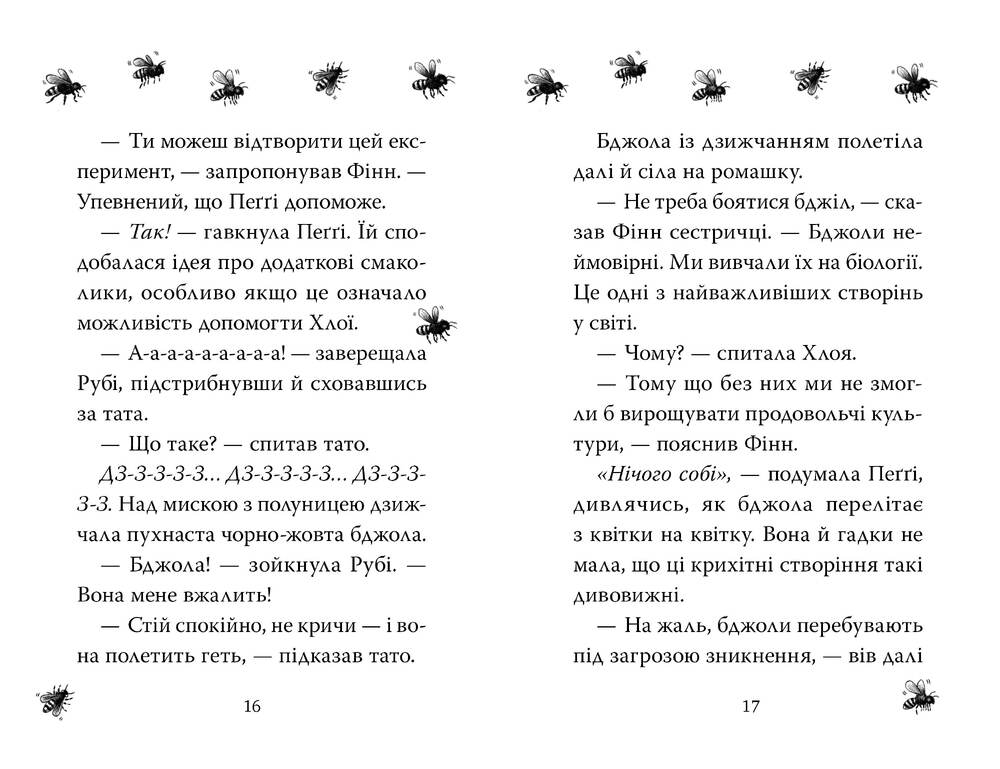 — Ти можеш відтворити цей експеримент, — запропонував Фінн. — Упевнений, що Пеґґі допоможе.

— Так! — гавкнула Пеґґі. Їй сподобалася ідея про додаткові смаколики, особливо якщо це означало можливість допомогти Хлої.

— А-а-а-а-а-а-а-а! — заверещала Рубі, підстрибнувши й сховавшись за тата.

— Що таке? — спитав тато.

ДЗ-З-З-З-З... ДЗ-З-З-З-З... ДЗ-З-З-З-З. Над мискою з полуницею дзижчала пухнаста чорно-жовта бджола.

— Бджола! — зойкнула Рубі. — Вона мене вжалить!

— Стій спокійно, не кричи — і вона полетить геть, — підказав тато.

16

Бджола із дзижчанням полетіла далі й сіла на ромашку.

— Не треба боятися бджіл, — сказав Фінн сестричці. — Бджоли неймовірні. Ми вивчали їх на біології. Це одні з найважливіших створінь у світі.

— Чому? — спитала Хлоя.

— Тому що без них ми не змогли б вирощувати продовольчі культури, — пояснив Фінн.

«Нічого собі», — подумала Пеґґі, дивлячись, як бджола перелітає з квітки на квітку. Вона й гадки не мала, що ці крихітні створіння такі дивовижні.

— На жаль, бджоли перебувають під загрозою зникнення, — вів далі

17